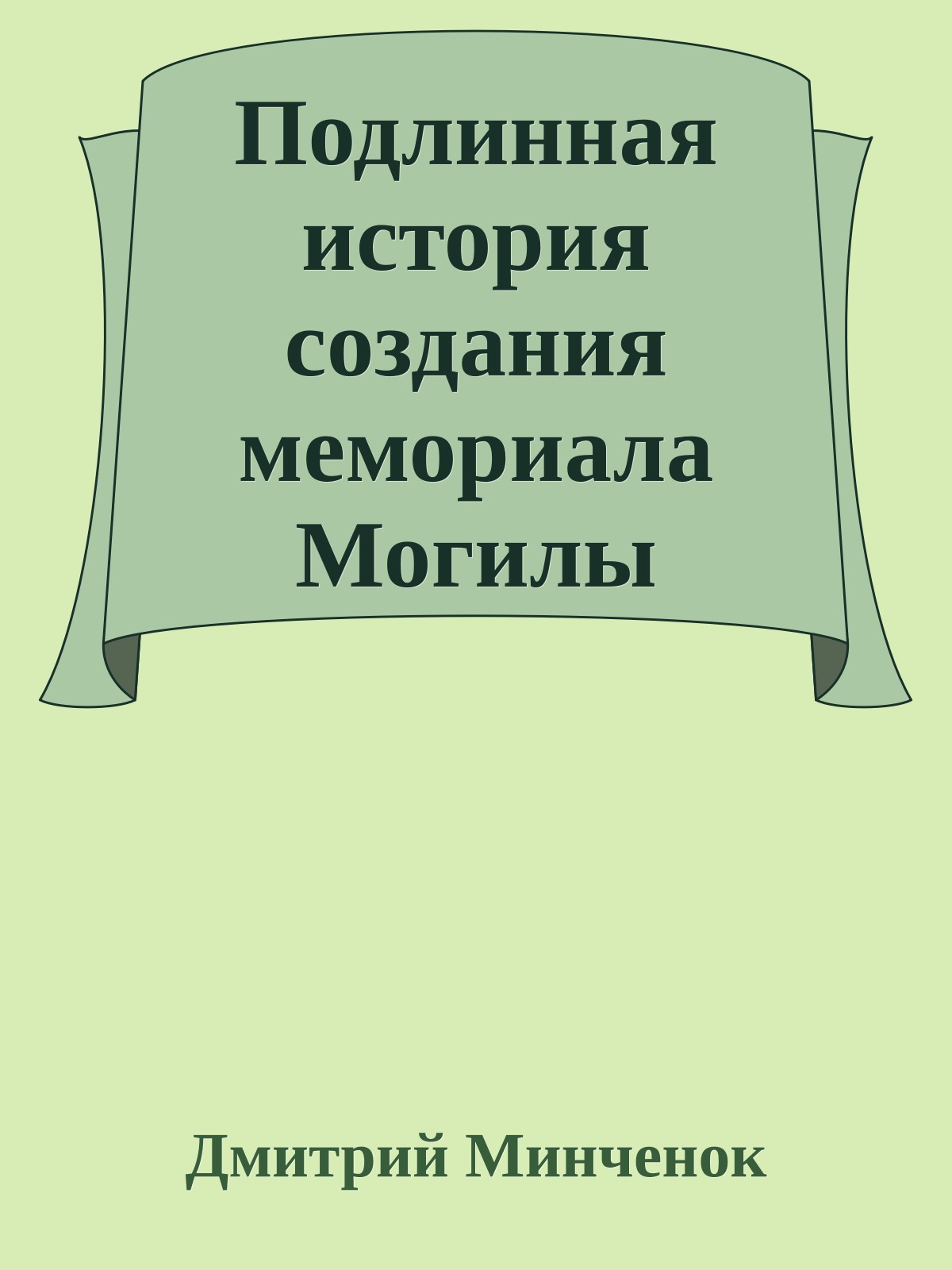 Подлинная история создания мемориала Могилы

Дмитрий Минченок